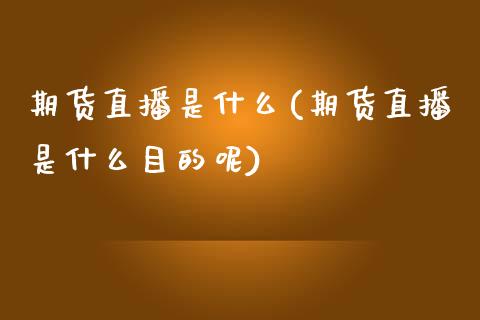 期货直播是什么(期货直播是什么目的呢)